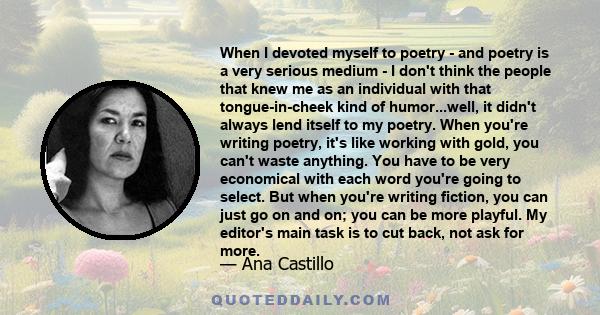 When I devoted myself to poetry - and poetry is a very serious medium - I don't think the people that knew me as an individual with that tongue-in-cheek kind of humor...well, it didn't always lend itself to my poetry. When you're writing poetry, it's like working with gold, you can't waste anything. You have to be very economical with each word you're going to select. But when you're writing fiction, you can just go on and on; you can be more playful. My editor's main task is to cut back, not ask for more.

— Ana Castillo

QUOTEDDAILY.COM